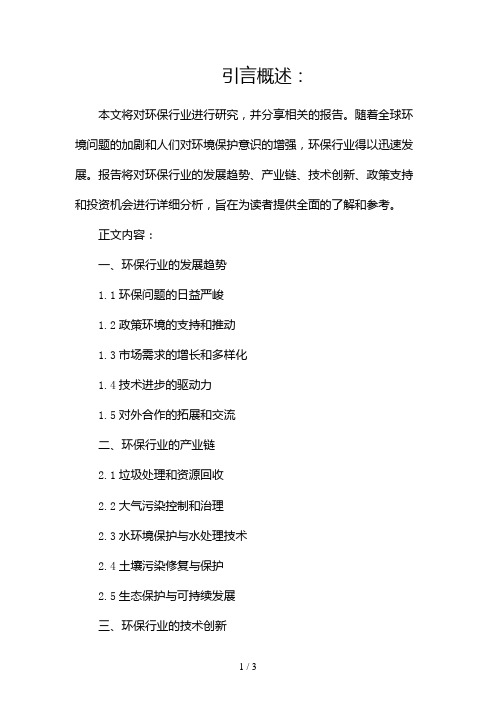 引言概述：

本文将对环保行业进行研究，并分享相关的报告。随着全球环境问题的加剧和人们对环境保护意识的增强，环保行业得以迅速发展。报告将对环保行业的发展趋势、产业链、技术创新、政策支持和投资机会进行详细分析，旨在为读者提供全面的了解和参考。

正文内容：

一、环保行业的发展趋势

1.1 环保问题的日益严峻

1.2 政策环境的支持和推动

1.3 市场需求的增长和多样化

1.4 技术进步的驱动力

1.5 对外合作的拓展和交流

二、环保行业的产业链

2.1 垃圾处理和资源回收

2.2 大气污染控制和治理

2.3 水环境保护与水处理技术

2.4 土壤污染修复与保护

2.5 生态保护与可持续发展

三、环保行业的技术创新

1 / 3